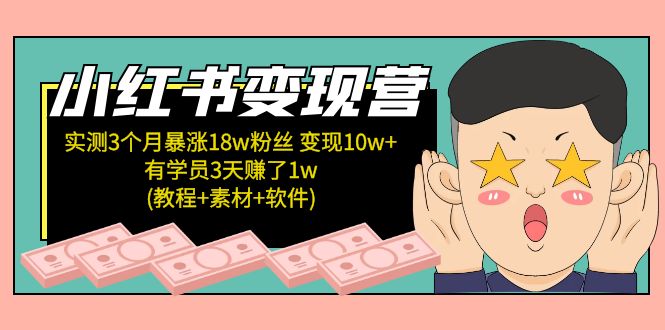 小红书变现营

实测3个月暴涨18w粉丝 变现10w+
有学员3天赚了1w
(教程+素材+软件)